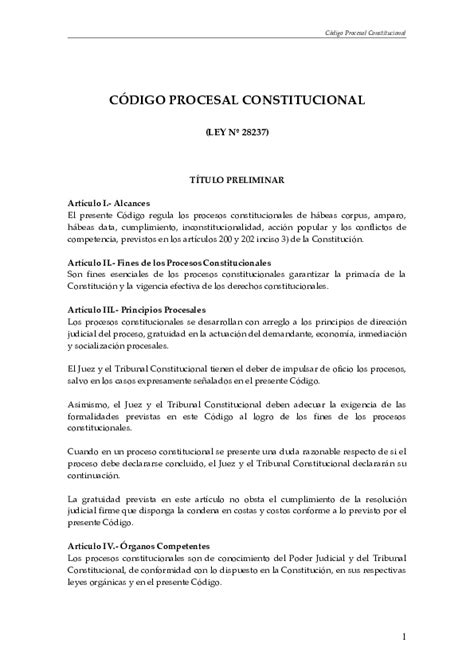 Código Procesal Constitucional

CÓDIGO PROCESAL CONSTITUCIONAL

(LEY Nº 28237)

TÍTULO PRELIMINAR

Artículo I.- Alcances
El presente Código regula los procesos constitucionales de hábeas corpus, amparo, hábeas data, cumplimiento, inconstitucionalidad, acción popular y los conflictos de competencia, previstos en los artículos 200 y 202 inciso 3) de la Constitución.

Artículo II.- Fines de los Procesos Constitucionales
Son fines esenciales de los procesos constitucionales garantizar la primacía de la Constitución y la vigencia efectiva de los derechos constitucionales.

Artículo III.- Principios Procesales
Los procesos constitucionales se desarrollan con arreglo a los principios de dirección judicial del proceso, gratuidad en la actuación del demandante, economía, inmediación y socialización procesales.

El Juez y el Tribunal Constitucional tienen el deber de impulsar de oficio los procesos, salvo en los casos expresamente señalados en el presente Código.

Asimismo, el Juez y el Tribunal Constitucional deben adecuar la exigencia de las formalidades previstas en este Código al logro de los fines de los procesos constitucionales.

Cuando en un proceso constitucional se presente una duda razonable respecto de si el proceso debe declararse concluido, el Juez y el Tribunal Constitucional declararán su continuación.

La gratuidad prevista en este artículo no obsta el cumplimiento de la resolución judicial firme que disponga la condena en costas y costos conforme a lo previsto por el presente Código.

Artículo IV.- Órganos Competentes
Los procesos constitucionales son de conocimiento del Poder Judicial y del Tribunal Constitucional, de conformidad con lo dispuesto en la Constitución, en sus respectivas leyes orgánicas y en el presente Código.

1